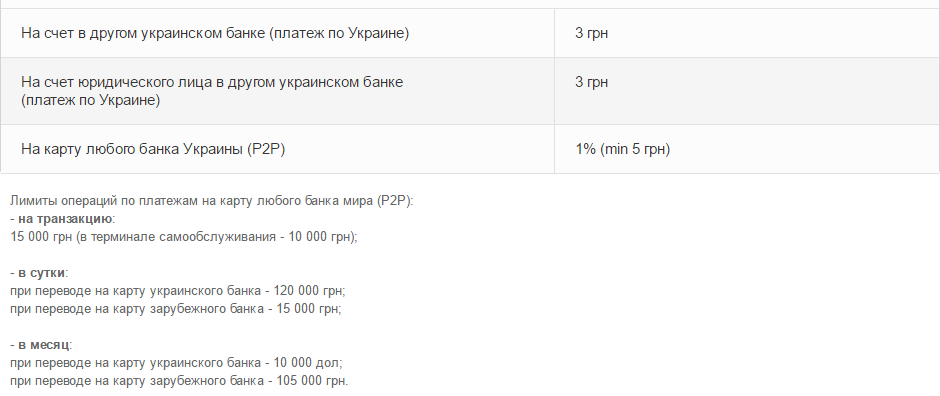 | | |
|---|---|
| На счет в другом украинском банке (платеж по Украине) | 3 грн |
| На счет юридического лица в другом украинском банке (платеж по Украине) | 3 грн |
| На карту любого банка Украины (P2P) | 1% (min 5 грн) |

Лимиты операций по платежам на карту любого банка мира (P2P):
- на транзакцию:
15 000 грн (в терминале самообслуживания - 10 000 грн);

- в сутки:
при переводе на карту украинского банка - 120 000 грн;
при переводе на карту зарубежного банка - 15 000 грн;

- в месяц:
при переводе на карту украинского банка - 10 000 дол;
при переводе на карту зарубежного банка - 105 000 грн.